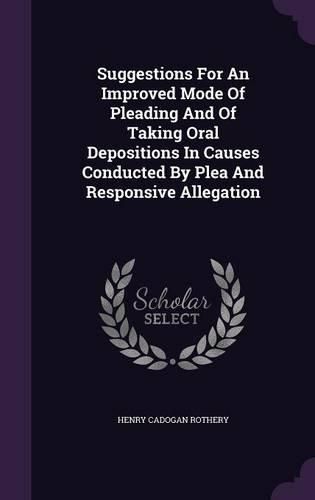 Suggestions For An Improved Mode Of Pleading And Of Taking Oral Depositions In Causes Conducted By Plea And Responsive Allegation

Scholar SELECT

HENRY CADOGAN ROTHERY